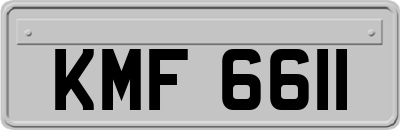 KMF 6611